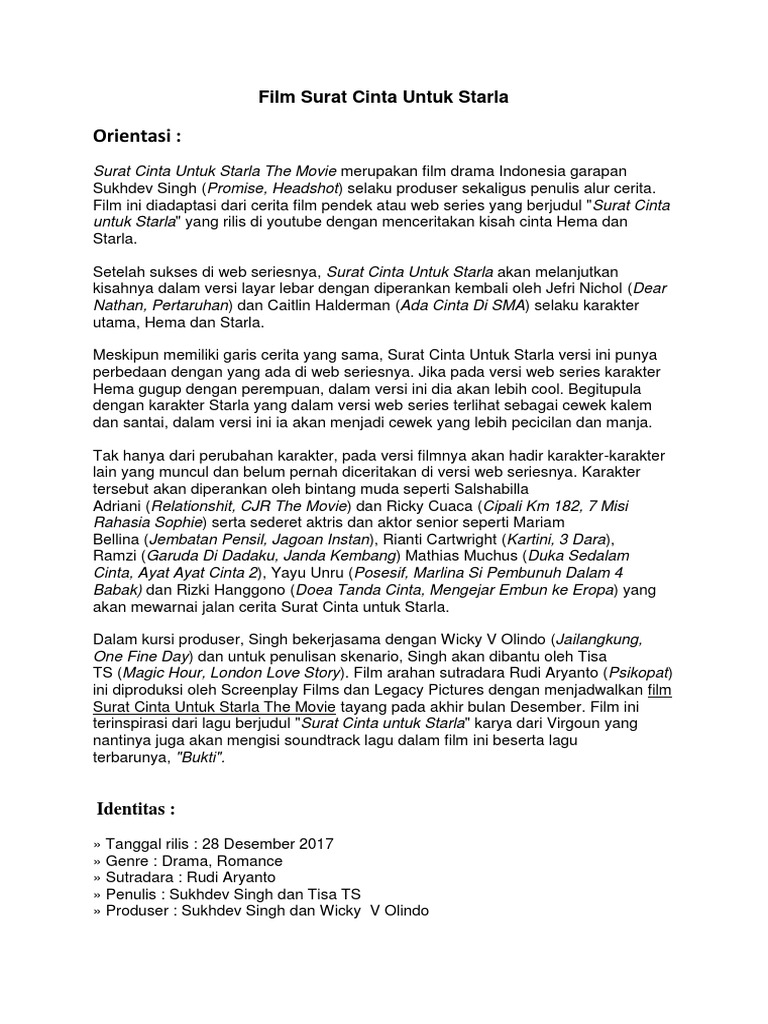 Film Surat Cinta Untuk Starla

Orientasi :

Surat Cinta Untuk Starla The Movie merupakan film drama Indonesia garapan Sukhdev Singh (Promise, Headshot) selaku produser sekaligus penulis alur cerita. Film ini diadaptasi dari cerita film pendek atau web series yang berjudul "Surat Cinta untuk Starla" yang rilis di youtube dengan menceritakan kisah cinta Hema dan Starla.

Setelah sukses di web seriesnya, Surat Cinta Untuk Starla akan melanjutkan kisahnya dalam versi layar lebar dengan diperankan kembali oleh Jefri Nichol (Dear Nathan, Pertaruhan) dan Caitlin Halderman (Ada Cinta Di SMA) selaku karakter utama, Hema dan Starla.

Meskipun memiliki garis cerita yang sama, Surat Cinta Untuk Starla versi ini punya perbedaan dengan yang ada di web seriesnya. Jika pada versi web series karakter Hema gugup dengan perempuan, dalam versi ini dia akan lebih cool. Begitupula dengan karakter Starla yang dalam versi web series terlihat sebagai cewek kalem dan santai, dalam versi ini ia akan menjadi cewek yang lebih pecicilan dan manja.

Tak hanya dari perubahan karakter, pada versi filmnya akan hadir karakter-karakter lain yang muncul dan belum pernah diceritakan di versi web seriesnya. Karakter tersebut akan diperankan oleh bintang muda seperti Salshabilla Adriani (Relationshit, CJR The Movie) dan Ricky Cuaca (Cipali Km 182, 7 Misi Rahasia Sophie) serta sederet aktris dan aktor senior seperti Mariam Bellina (Jembatan Pensil, Jagoan Instan), Rianti Cartwright (Kartini, 3 Dara), Ramzi (Garuda Di Dadaku, Janda Kembang) Mathias Muchus (Duka Sedalam Cinta, Ayat Ayat Cinta 2), Yayu Unru (Posesif, Marlina Si Pembunuh Dalam 4 Babak) dan Rizki Hanggono (Doea Tanda Cinta, Mengejar Embun ke Eropa) yang akan mewarnai jalan cerita Surat Cinta untuk Starla.

Dalam kursi produser, Singh bekerjasama dengan Wicky V Olindo (Jailangkung, One Fine Day) dan untuk penulisan skenario, Singh akan dibantu oleh Tisa TS (Magic Hour, London Love Story). Film arahan sutradara Rudi Aryanto (Psikopat) ini diproduksi oleh Screenplay Films dan Legacy Pictures dengan menjadwalkan film Surat Cinta Untuk Starla The Movie tayang pada akhir bulan Desember. Film ini terinspirasi dari lagu berjudul "Surat Cinta untuk Starla" karya dari Virgoun yang nantinya juga akan mengisi soundtrack lagu dalam film ini beserta lagu terbarunya, "Bukti".

Identitas :

» Tanggal rilis : 28 Desember 2017
» Genre : Drama, Romance
» Sutradara : Rudi Aryanto
» Penulis : Sukhdev Singh dan Tisa TS
» Produser : Sukhdev Singh dan Wicky V Olindo